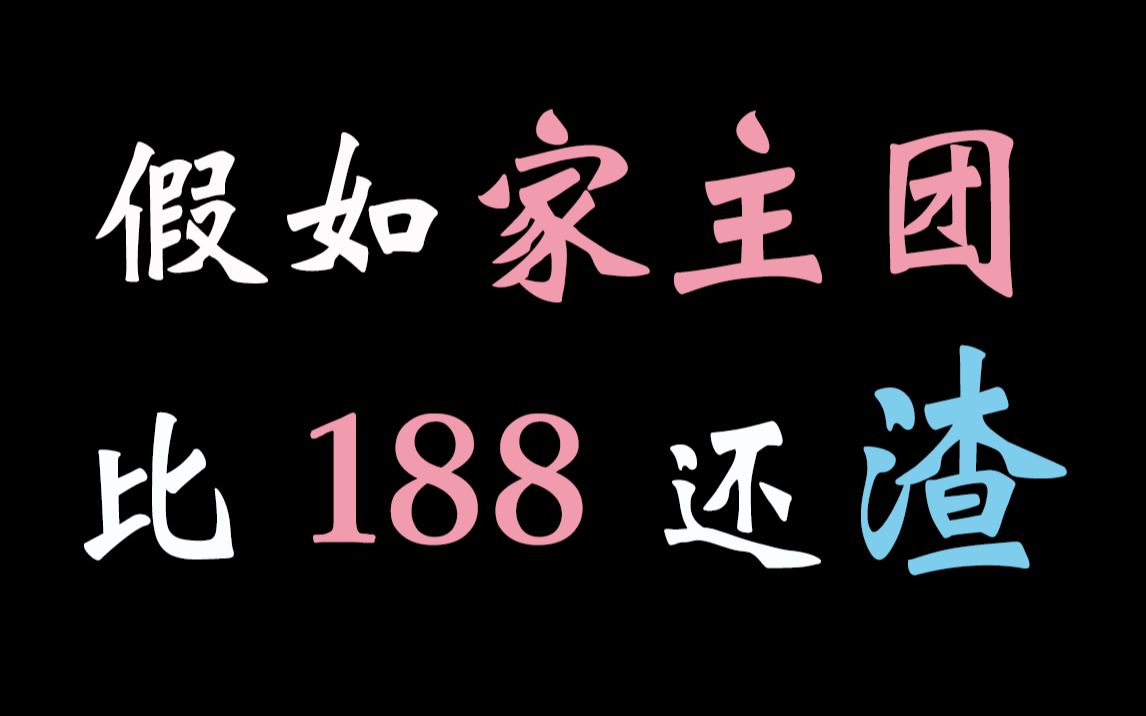 假如家主团
比 188 还渣